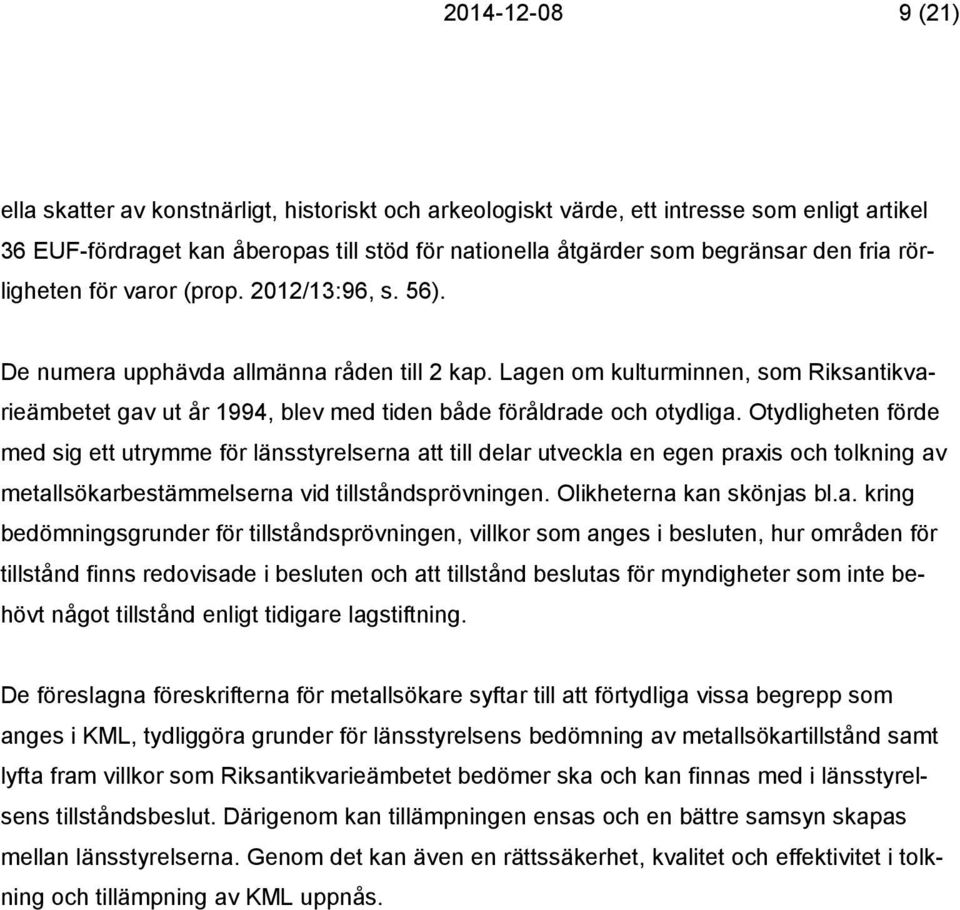 2014-12-08 9 (21)

ella skatter av konstnärligt, historiskt och arkeologiskt värde, ett intresse som enligt artikel 36 EUF-fördraget kan åberopas till stöd för nationella åtgärder som begränsar den fria rörligheten för varor (prop. 2012/13:96, s. 56).

De numera upphävda allmänna råden till 2 kap. Lagen om kulturminnen, som Riksantikvarieämbetet gav ut år 1994, blev med tiden både föråldrade och otydliga. Otydligheten förde med sig ett utrymme för länsstyrelserna att till delar utveckla en egen praxis och tolkning av metallsökarbestämmelserna vid tillståndsprövningen. Olikheterna kan skönjas bl.a. kring bedömningsgrunder för tillståndsprövningen, villkor som anges i besluten, hur områden för tillstånd finns redovisade i besluten och att tillstånd beslutas för myndigheter som inte behövt något tillstånd enligt tidigare lagstiftning.

De föreslagna föreskrifterna för metallsökare syftar till att förtydliga vissa begrepp som anges i KML, tydliggöra grunder för länsstyrelsens bedömning av metallsökartillstånd samt lyfta fram villkor som Riksantikvarieämbetet bedömer ska och kan finnas med i länsstyrelsens tillståndsbeslut. Därigenom kan tillämpningen ensas och en bättre samsyn skapas mellan länsstyrelserna. Genom det kan även en rättssäkerhet, kvalitet och effektivitet i tolkning och tillämpning av KML uppnås.